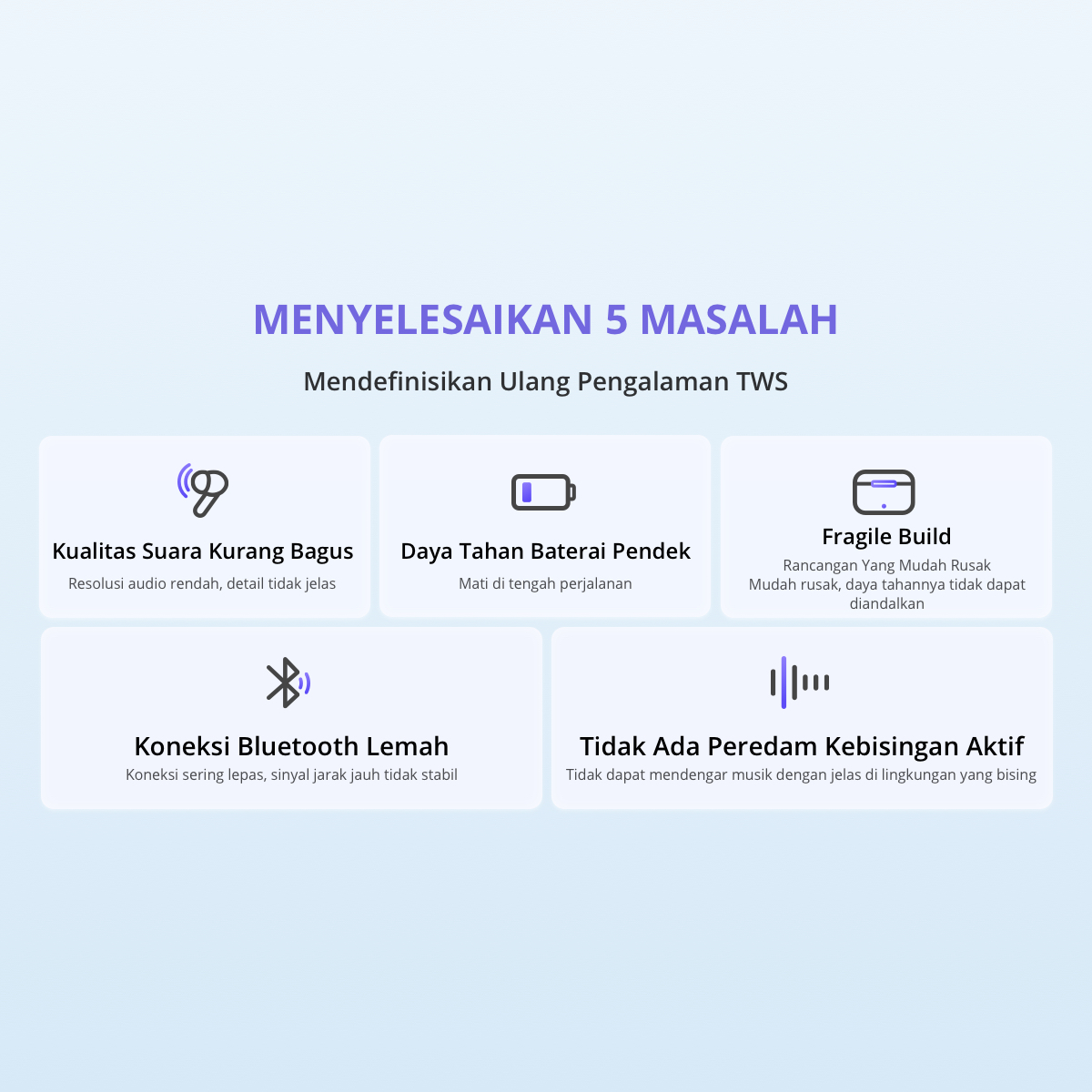 MENYELESAIKAN 5 MASALAH

Mendefinisikan Ulang Pengalaman TWS

Kualitas Suara Kurang Bagus
Resolusi audio rendah, detail tidak jelas

Daya Tahan Baterai Pendek
Mati di tengah perjalanan

Fragile Build
Rancangan Yang Mudah Rusak
Mudah rusak, daya tahannya tidak dapat diandalkan

Koneksi Bluetooth Lemah
Koneksi sering lepas, sinyal jarak jauh tidak stabil

Tidak Ada Peredam Kebisingan Aktif
Tidak dapat mendengar musik dengan jelas di lingkungan yang bising